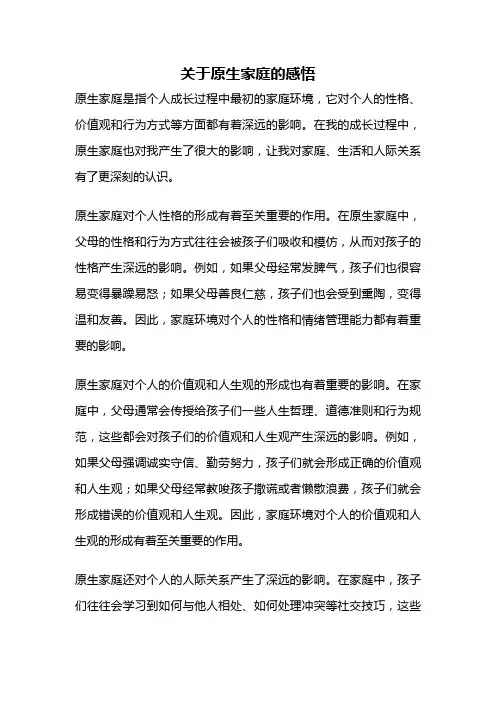 关于原生家庭的感悟

原生家庭是指个人成长过程中最初的家庭环境，它对个人的性格、价值观和行为方式等方面都有着深远的影响。在我的成长过程中，原生家庭也对我产生了很大的影响，让我对家庭、生活和人际关系有了更深刻的认识。

原生家庭对个人性格的形成有着至关重要的作用。在原生家庭中，父母的性格和行为方式往往会被孩子们吸收和模仿，从而对孩子的性格产生深远的影响。例如，如果父母经常发脾气，孩子们也很容易变得暴躁易怒；如果父母善良仁慈，孩子们也会受到熏陶，变得温和友善。因此，家庭环境对个人的性格和情绪管理能力都有着重要的影响。

原生家庭对个人的价值观和人生观的形成也有着重要的影响。在家庭中，父母通常会传授给孩子们一些人生哲理、道德准则和行为规范，这些都会对孩子们的价值观和人生观产生深远的影响。例如，如果父母强调诚实守信、勤劳努力，孩子们就会形成正确的价值观和人生观；如果父母经常教唆孩子撒谎或者懒散浪费，孩子们就会形成错误的价值观和人生观。因此，家庭环境对个人的价值观和人生观的形成有着至关重要的作用。

原生家庭还对个人的人际关系产生了深远的影响。在家庭中，孩子们往往会学习到如何与他人相处、如何处理冲突等社交技巧，这些